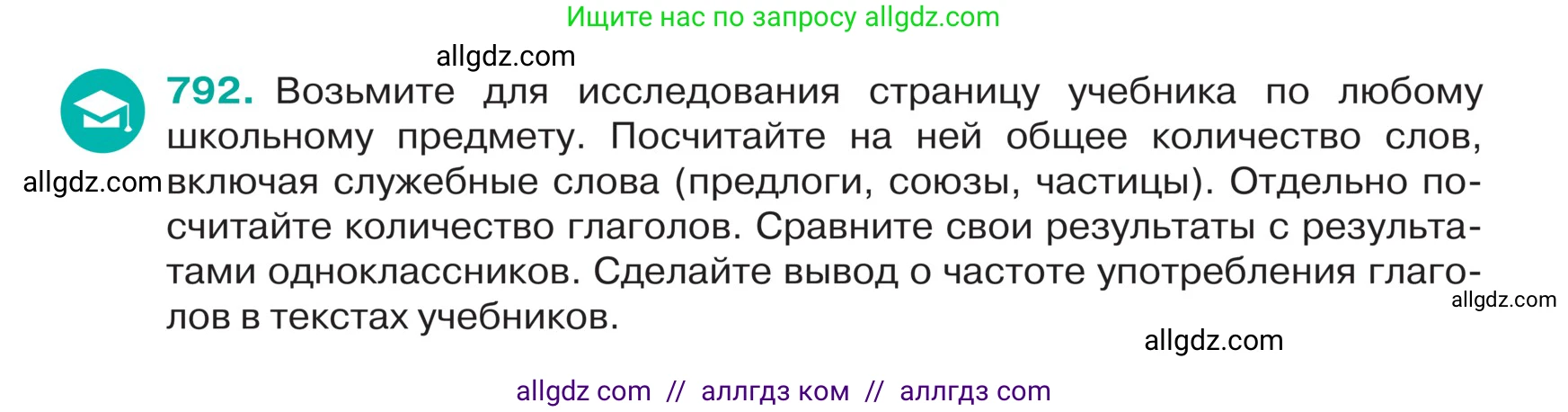 Ищите нас по запросу allgdz.com

allgdz.com

792. Возьмите для исследования страницу учебника по любому школьному предмету. Посчитайте на ней общее количество слов, включая служебные слова (предлоги, союзы, частицы). Отдельно посчитайте количество глаголов. Сравните свои результаты с результатами одноклассников. Сделайте вывод о частоте употребления глаголов в текстах учебников.

allgdz.com

allgdz.com

allgdz.com

allgdz com // аллгдз ком // аллгдз com